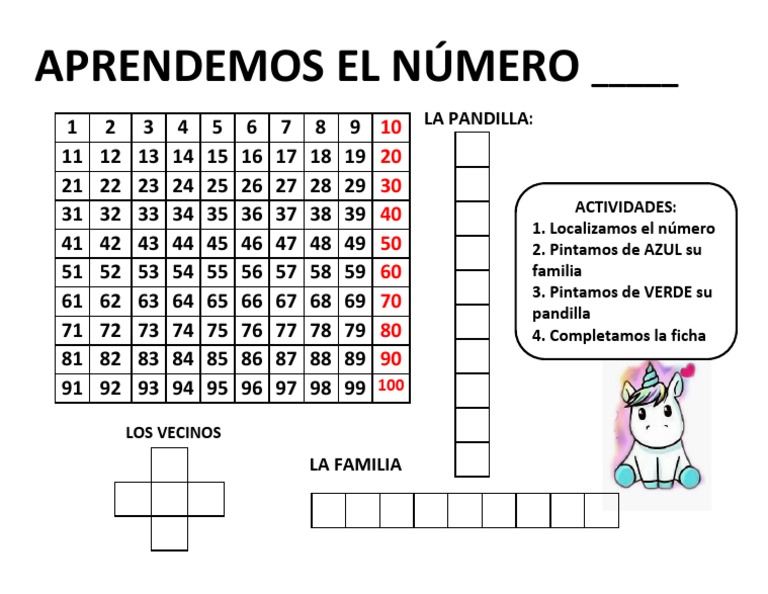 APRENDEMOS EL NÚMERO ____

| 1 | 2 | 3 | 4 | 5 | 6 | 7 | 8 | 9 | 10 |
|---|---|---|---|---|---|---|---|---|---|
| 11 | 12 | 13 | 14 | 15 | 16 | 17 | 18 | 19 | 20 |
| 21 | 22 | 23 | 24 | 25 | 26 | 27 | 28 | 29 | 30 |
| 31 | 32 | 33 | 34 | 35 | 36 | 37 | 38 | 39 | 40 |
| 41 | 42 | 43 | 44 | 45 | 46 | 47 | 48 | 49 | 50 |
| 51 | 52 | 53 | 54 | 55 | 56 | 57 | 58 | 59 | 60 |
| 61 | 62 | 63 | 64 | 65 | 66 | 67 | 68 | 69 | 70 |
| 71 | 72 | 73 | 74 | 75 | 76 | 77 | 78 | 79 | 80 |
| 81 | 82 | 83 | 84 | 85 | 86 | 87 | 88 | 89 | 90 |
| 91 | 92 | 93 | 94 | 95 | 96 | 97 | 98 | 99 | 100 |

LA PANDILLA:

ACTIVIDADES:
1. Localizamos el número
2. Pintamos de AZUL su familia
3. Pintamos de VERDE su pandilla
4. Completamos la ficha

LOS VECINOS

LA FAMILIA